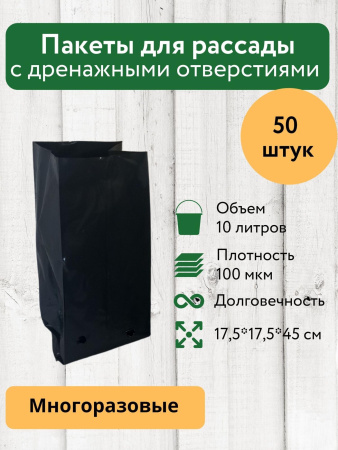 Пакеты для рассады
с дренажными отверстиями

50
штук

Объем
10 литров

Плотность
100 мкм

Долговечность

17,5*17,5*45 см

Многоразовые